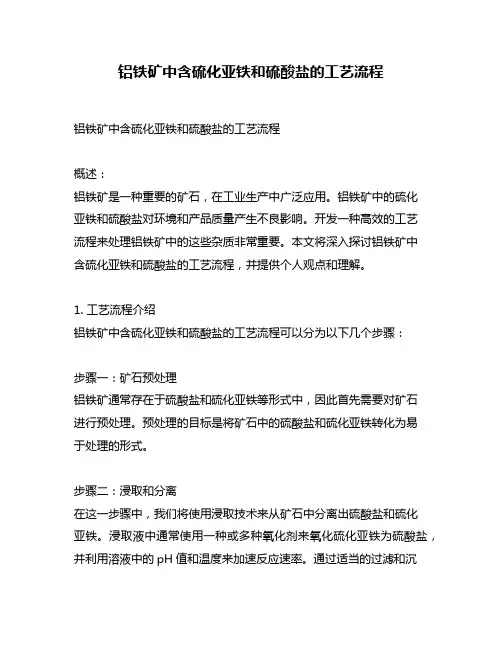 铝铁矿中含硫化亚铁和硫酸盐的工艺流程

铝铁矿中含硫化亚铁和硫酸盐的工艺流程

概述：
铝铁矿是一种重要的矿石，在工业生产中广泛应用。铝铁矿中的硫化亚铁和硫酸盐对环境和产品质量产生不良影响。开发一种高效的工艺流程来处理铝铁矿中的这些杂质非常重要。本文将深入探讨铝铁矿中含硫化亚铁和硫酸盐的工艺流程，并提供个人观点和理解。

1. 工艺流程介绍
铝铁矿中含硫化亚铁和硫酸盐的工艺流程可以分为以下几个步骤：

步骤一：矿石预处理
铝铁矿通常存在于硫酸盐和硫化亚铁等形式中，因此首先需要对矿石进行预处理。预处理的目标是将矿石中的硫酸盐和硫化亚铁转化为易于处理的形式。

步骤二：浸取和分离
在这一步骤中，我们将使用浸取技术来从矿石中分离出硫酸盐和硫化亚铁。浸取液中通常使用一种或多种氧化剂来氧化硫化亚铁为硫酸盐，并利用溶液中的 pH 值和温度来加速反应速率。通过适当的过滤和沉